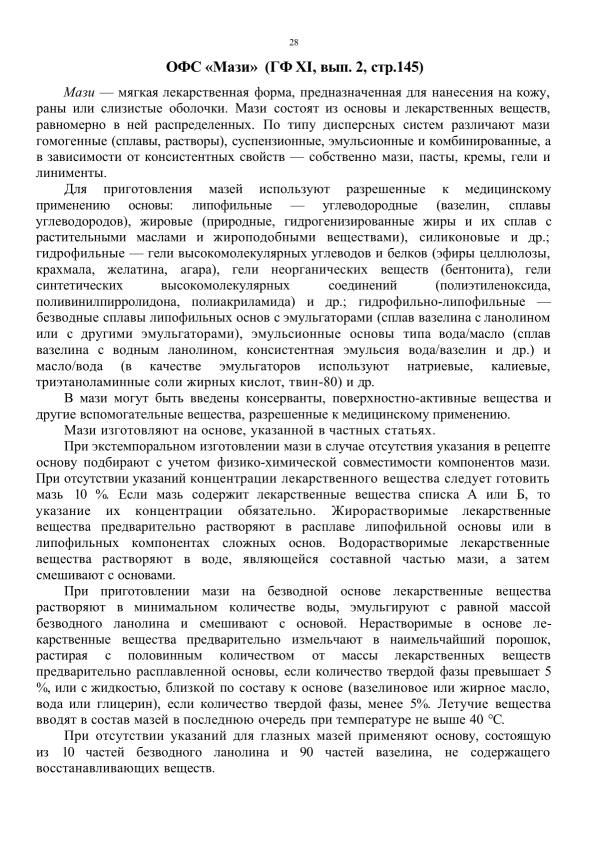 28

ОФС «Мази» (ГФ XI, вып. 2, стр.145)

Мази — мягкая лекарственная форма, предназначенная для нанесения на кожу, раны или слизистые оболочки. Мази состоят из основы и лекарственных веществ, равномерно в ней распределенных. По типу дисперсных систем различают мази гомогенные (сплавы, растворы), суспензионные, эмульсионные и комбинированные, а в зависимости от консистентных свойств — собственно мази, пасты, кремы, гели и линименты.

Для приготовления мазей используют разрешенные к медицинскому применению основы: липофильные — углеводородные (вазелин, сплавы углеводородов), жировые (природные, гидрогенизированные жиры и их сплав с растительными маслами и жироподобными веществами), силиконовые и др.; гидрофильные — гели высокомолекулярных углеводов и белков (эфиры целлюлозы, крахмала, желатина, агара), гели неорганических веществ (бентонита), гели синтетических высокомолекулярных соединений (полиэтиленоксида, поливинилпирролидона, полиакриламида) и др.; гидрофильно-липофильные — безводные сплавы липофильных основ с эмульгаторами (сплав вазелина с ланолином или с другими эмульгаторами), эмульсионные основы типа вода/масло (сплав вазелина с водным ланолином, консистентная эмульсия вода/вазелин и др.) и масло/вода (в качестве эмульгаторов используют натриевые, калиевые, триэтаноламинные соли жирных кислот, твин-80) и др.

В мази могут быть введены консерванты, поверхностно-активные вещества и другие вспомогательные вещества, разрешенные к медицинскому применению.

Мази изготовляют на основе, указанной в частных статьях.

При экстемпоральном изготовлении мази в случае отсутствия указания в рецепте основу подбирают с учетом физико-химической совместимости компонентов мази. При отсутствии указаний концентрации лекарственного вещества следует готовить мазь 10 %. Если мазь содержит лекарственные вещества списка А или Б, то указание их концентрации обязательно. Жирорастворимые лекарственные вещества предварительно растворяют в расплаве липофильной основы или в липофильных компонентах сложных основ. Водорастворимые лекарственные вещества растворяют в воде, являющейся составной частью мази, а затем смешивают с основами.

При приготовлении мази на безводной основе лекарственные вещества растворяют в минимальном количестве воды, эмульгируют с равной массой безводного ланолина и смешивают с основой. Нерастворимые в основе лекарственные вещества предварительно измельчают в наимельчайший порошок, растирая с половинным количеством от массы лекарственных веществ предварительно расплавленной основы, если количество твердой фазы превышает 5 %, или с жидкостью, близкой по составу к основе (вазелиновое или жирное масло, вода или глицерин), если количество твердой фазы, менее 5%. Летучие вещества вводят в состав мазей в последнюю очередь при температуре не выше 40 °С.

При отсутствии указаний для глазных мазей применяют основу, состоящую из 10 частей безводного ланолина и 90 частей вазелина, не содержащего восстанавливающих веществ.